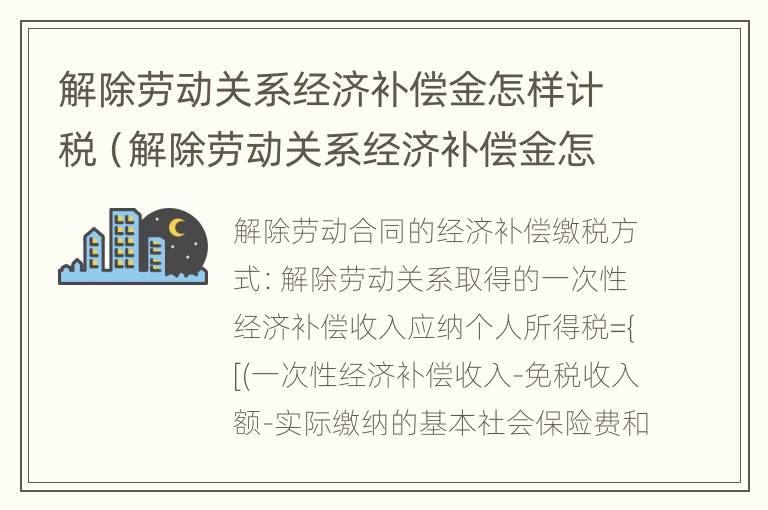 解除劳动关系经济补偿金怎样计税（解除劳动关系经济补偿金怎

解除劳动合同的经济补偿缴税方式：解除劳动关系取得的一次性经济补偿收入应纳个人所得税={[(一次性经济补偿收入-免税收入额-实际缴纳的基本社会保险费和